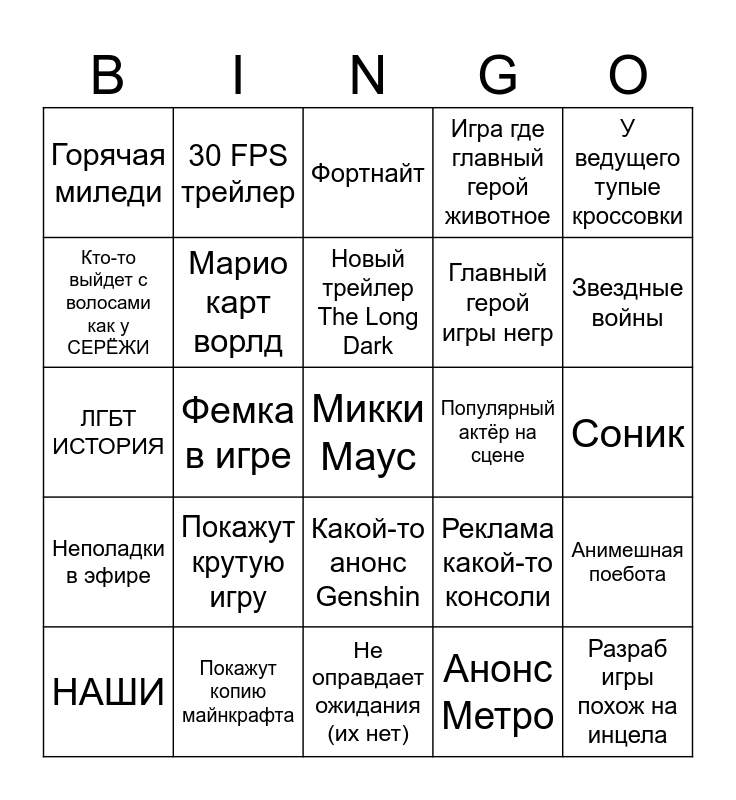 | B | I | N | G | O |
|---|---|---|---|---|
| Горячая миледи | 30 FPS трейлер | Фортнайт | Игра где главный герой животное | У ведущего тупые кроссовки |
| Кто-то выйдет с волосами как у СЕРЁЖИ | Марио карт ворлд | Новый трейлер The Long Dark | Главный герой игры негр | Звездные войны |
| ЛГБТ ИСТОРИЯ | Фемка в игре | Микки Маус | Популярный актёр на сцене | Соник |
| Неполадки в эфире | Покажут крутую игру | Какой-то анонс Genshin | Реклама какой-то консоли | Анимешная поебота |
| НАШИ | Покажут копию майнкрафта | Не оправдает ожидания (их нет) | Анонс Метро | Разраб игры похож на инцела |